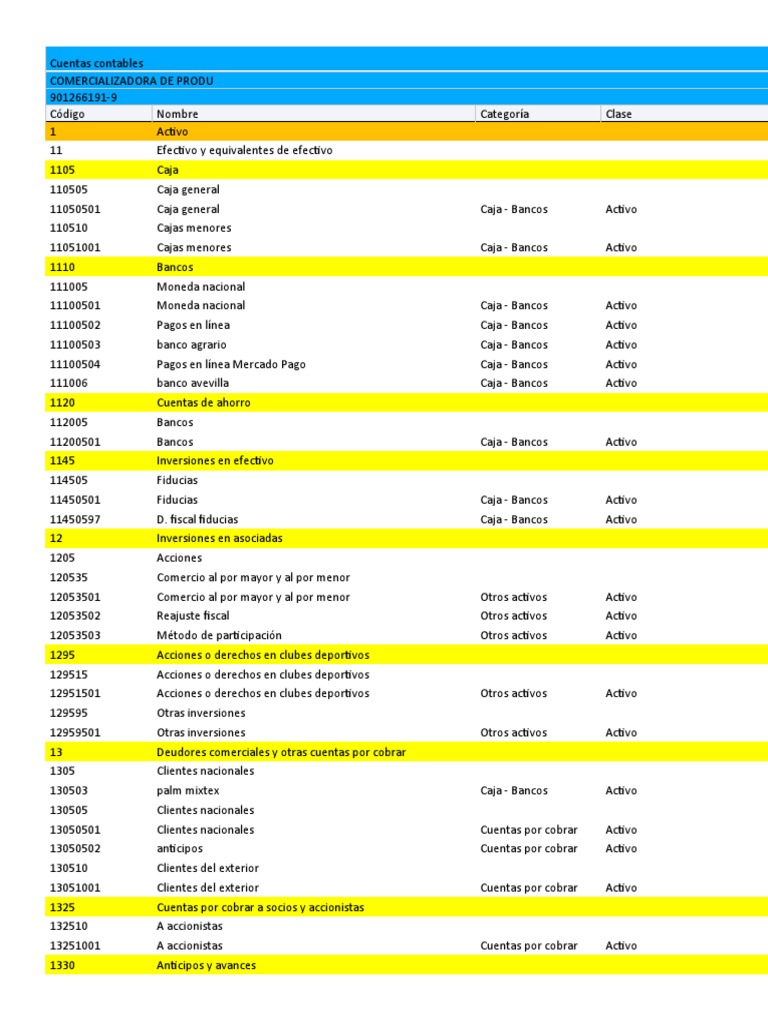 Cuentas contables
COMERCIALIZADORA DE PRODU
901266191-9

| Código | Nombre | Categoría | Clase |
|---|---|---|---|
| 1 | Activo | | |
| 11 | Efectivo y equivalentes de efectivo | | |
| 1105 | Caja | | |
| 110505 | Caja general | | |
| 11050501 | Caja general | Caja - Bancos | Activo |
| 110510 | Cajas menores | | |
| 11051001 | Cajas menores | Caja - Bancos | Activo |
| 1110 | Bancos | | |
| 111005 | Moneda nacional | | |
| 11100501 | Moneda nacional | Caja - Bancos | Activo |
| 11100502 | Pagos en línea | Caja - Bancos | Activo |
| 11100503 | banco agrario | Caja - Bancos | Activo |
| 11100504 | Pagos en línea Mercado Pago | Caja - Bancos | Activo |
| 111006 | banco avevilla | Caja - Bancos | Activo |
| 1120 | Cuentas de ahorro | | |
| 112005 | Bancos | | |
| 11200501 | Bancos | Caja - Bancos | Activo |
| 1145 | Inversiones en efectivo | | |
| 114505 | Fiducias | | |
| 11450501 | Fiducias | Caja - Bancos | Activo |
| 11450597 | D. fiscal fiducias | Caja - Bancos | Activo |
| 12 | Inversiones en asociadas | | |
| 1205 | Acciones | | |
| 120535 | Comercio al por mayor y al por menor | | |
| 12053501 | Comercio al por mayor y al por menor | Otros activos | Activo |
| 12053502 | Reajuste fiscal | Otros activos | Activo |
| 12053503 | Método de participación | Otros activos | Activo |
| 1295 | Acciones o derechos en clubes deportivos | | |
| 129515 | Acciones o derechos en clubes deportivos | | |
| 12951501 | Acciones o derechos en clubes deportivos | Otros activos | Activo |
| 129595 | Otras inversiones | | |
| 12959501 | Otras inversiones | Otros activos | Activo |
| 13 | Deudores comerciales y otras cuentas por cobrar | | |
| 1305 | Clientes nacionales | | |
| 130503 | palm mixtex | Caja - Bancos | Activo |
| 130505 | Clientes nacionales | | |
| 13050501 | Clientes nacionales | Cuentas por cobrar | Activo |
| 13050502 | anticipos | Cuentas por cobrar | Activo |
| 130510 | Clientes del exterior | | |
| 13051001 | Clientes del exterior | Cuentas por cobrar | Activo |
| 1325 | Cuentas por cobrar a socios y accionistas | | |
| 132510 | A accionistas | | |
| 13251001 | A accionistas | Cuentas por cobrar | Activo |
| 1330 | Anticipos y avances | | |